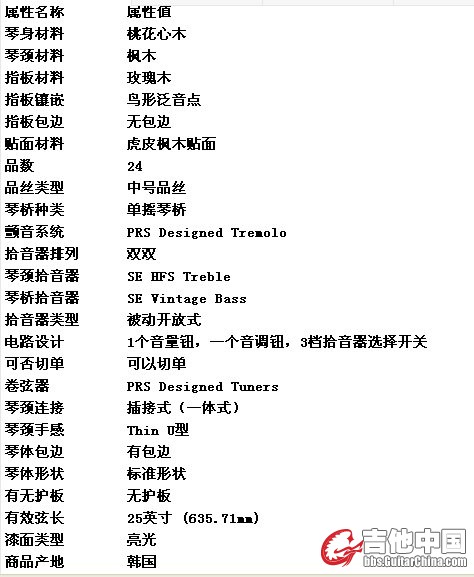 | 属性名称 | 属性值 |
|---|---|
| 琴身材料 | 桃花心木 |
| 琴颈材料 | 枫木 |
| 指板材料 | 玫瑰木 |
| 指板镶嵌 | 鸟形泛音点 |
| 指板包边 | 无包边 |
| 贴面材料 | 虎皮枫木贴面 |
| 品数 | 24 |
| 品丝类型 | 中号品丝 |
| 琴桥种类 | 单摇琴桥 |
| 颤音系统 | PRS Designed Tremolo |
| 拾音器排列 | 双双 |
| 琴颈拾音器 | SE HFS Treble |
| 琴桥拾音器 | SE Vintage Bass |
| 拾音器类型 | 被动开放式 |
| 电路设计 | 1个音量钮，一个音调钮，3档拾音器选择开关 |
| 可否切单 | 可以切单 |
| 卷弦器 | PRS Designed Tuners |
| 琴颈连接 | 插接式（一体式） |
| 琴颈手感 | Thin U型 |
| 琴体包边 | 有包边 |
| 琴体形状 | 标准形状 |
| 有无护板 | 无护板 |
| 有效弦长 | 25英寸 (635.71mm) |
| 漆面类型 | 亮光 |
| 商品产地 | 韩国 |

吉他中国
bbs.GuitarChina.com